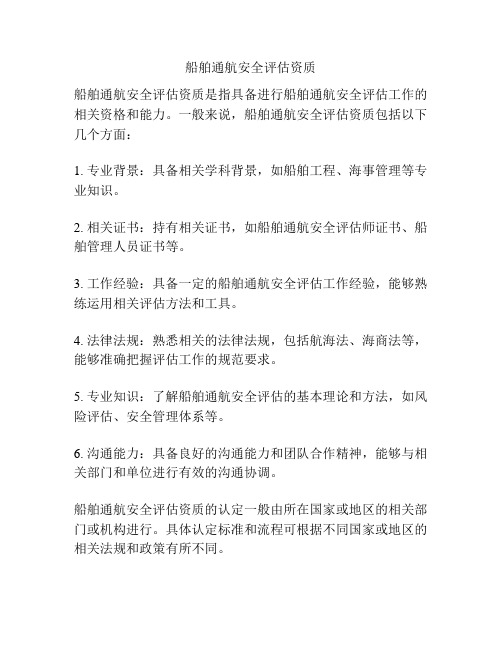 船舶通航安全评估资质

船舶通航安全评估资质是指具备进行船舶通航安全评估工作的相关资格和能力。一般来说，船舶通航安全评估资质包括以下几个方面：

1. 专业背景：具备相关学科背景，如船舶工程、海事管理等专业知识。

2. 相关证书：持有相关证书，如船舶通航安全评估师证书、船舶管理人员证书等。

3. 工作经验：具备一定的船舶通航安全评估工作经验，能够熟练运用相关评估方法和工具。

4. 法律法规：熟悉相关的法律法规，包括航海法、海商法等，能够准确把握评估工作的规范要求。

5. 专业知识：了解船舶通航安全评估的基本理论和方法，如风险评估、安全管理体系等。

6. 沟通能力：具备良好的沟通能力和团队合作精神，能够与相关部门和单位进行有效的沟通协调。

船舶通航安全评估资质的认定一般由所在国家或地区的相关部门或机构进行。具体认定标准和流程可根据不同国家或地区的相关法规和政策有所不同。